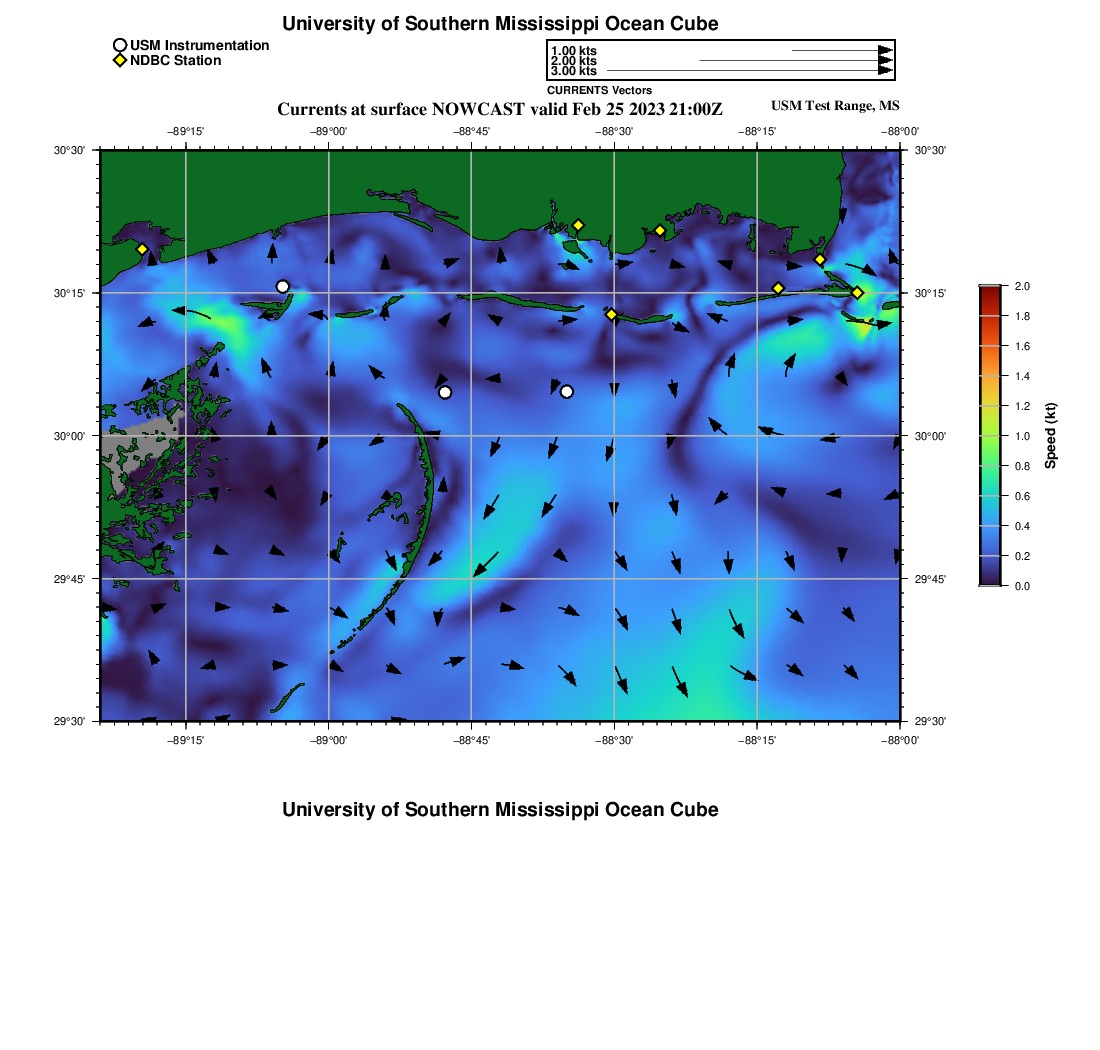 University of Southern Mississippi Ocean Cube

USM Instrumentation
NDBC Station

1.00 kts
2.00 kts
3.00 kts
CURRENTS Vectors

Currents at surface NOWCAST valid Feb 25 2023 21:00Z

USM Test Range, MS

−89°15' −89°00' −88°45' −88°30' −88°15' −88°00'

30°30' 30°15' 30°00' 29°45' 29°30'

30°30' 30°15' 30°00' 29°45' 29°30'

−89°15' −89°00' −88°45' −88°30' −88°15' −88°00'

2.0 1.8 1.6 1.4 1.2 1.0 0.8 0.6 0.4 0.2 0.0

Speed (kt)

University of Southern Mississippi Ocean Cube